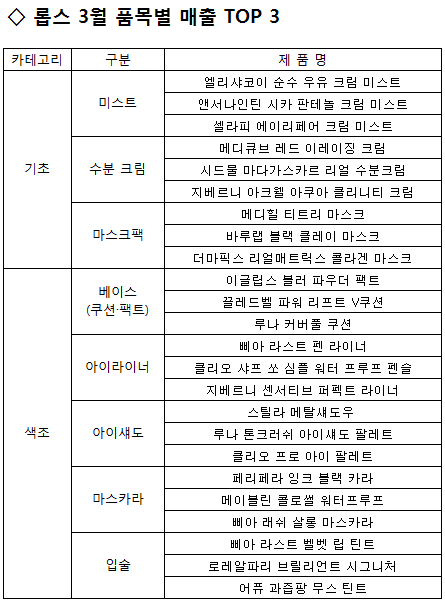 ◇ 롭스 3월 품목별 매출 TOP 3

| 카테고리 | 구분 | 제 품 명 |
|---|---|---|
| 기초 | 미스트 | 엘리샤코이 순수 우유 크림 미스트 |
| | | 앤서나인틴 시카 판테놀 크림 미스트 |
| | | 셀라피 에이리페어 크림 미스트 |
| | 수분 크림 | 메디큐브 레드 이레이징 크림 |
| | | 시드물 마다가스카르 리얼 수분크림 |
| | | 지베르니 아크웰 아쿠아 클리니티 크림 |
| | 마스크팩 | 메디힐 티트리 마스크 |
| | | 바루랩 블랙 클레이 마스크 |
| | | 더마픽스 리얼매트릭스 콜라겐 마스크 |
| 색조 | 베이스 (쿠션·팩트) | 이글립스 블러 파우더 팩트 |
| | | 끌레드벨 파워 리프트 V쿠션 |
| | | 루나 커버풀 쿠션 |
| | 아이라이너 | 삐아 라스트 펜 라이너 |
| | | 클리오 샤프 쏘 심플 워터 프루프 펜슬 |
| | | 지베르니 센서티브 퍼펙트 라이너 |
| | 아이섀도 | 스틸라 메탈섀도우 |
| | | 루나 톤크러쉬 아이섀도 팔레트 |
| | | 클리오 프로 아이 팔레트 |
| | 마스카라 | 페리페라 잉크 블랙 카라 |
| | | 메이블린 콜로썰 워터프루프 |
| | | 삐아 래쉬 살롱 마스카라 |
| | 입술 | 삐아 라스트 벨벳 립 틴트 |
| | | 로레알파리 브릴리언트 시그니처 |
| | | 어퓨 과즙팡 무스 틴트 |